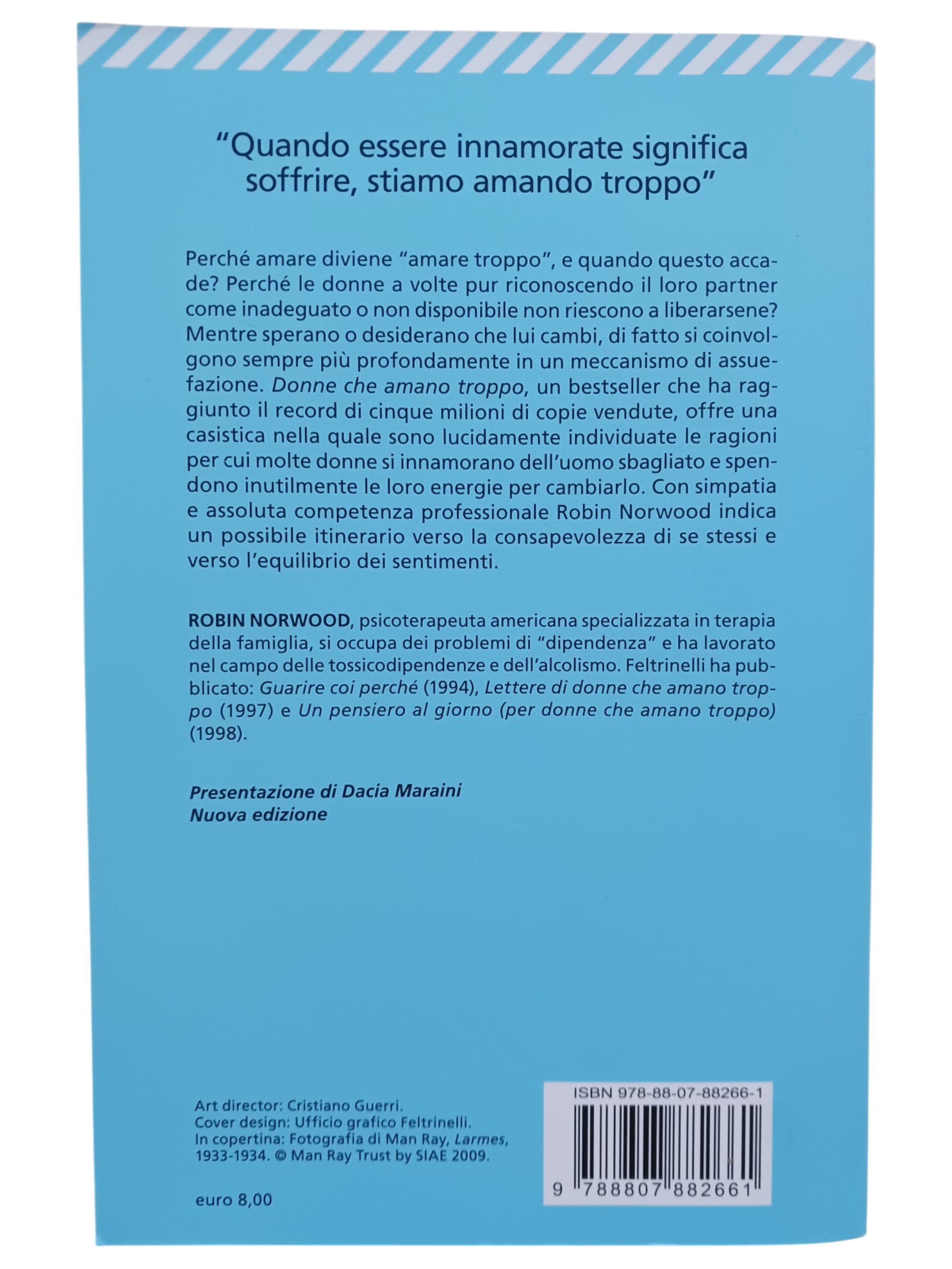 "Quando essere innamorate significa soffrire, stiamo amando troppo"

Perché amare diviene "amare troppo", e quando questo accade? Perché le donne a volte pur riconoscendo il loro partner come inadeguato o non disponibile non riescono a liberarsene? Mentre sperano o desiderano che lui cambi, di fatto si coinvolgono sempre più profondamente in un meccanismo di assuefazione. Donne che amano troppo, un bestseller che ha raggiunto il record di cinque milioni di copie vendute, offre una casistica nella quale sono lucidamente individuate le ragioni per cui molte donne si innamorano dell'uomo sbagliato e spendono inutilmente le loro energie per cambiarlo. Con simpatia e assoluta competenza professionale Robin Norwood indica un possibile itinerario verso la consapevolezza di se stessi e verso l'equilibrio dei sentimenti.

ROBIN NORWOOD, psicoterapeuta americana specializzata in terapia della famiglia, si occupa dei problemi di "dipendenza" e ha lavorato nel campo delle tossicodipendenze e dell'alcolismo. Feltrinelli ha pubblicato: Guarire coi perché (1994), Lettere di donne che amano troppo (1997) e Un pensiero al giorno (per donne che amano troppo) (1998).

Presentazione di Dacia Maraini
Nuova edizione

Art director: Cristiano Guerri.
Cover design: Ufficio grafico Feltrinelli.
In copertina: Fotografia di Man Ray, Larmes, 1933-1934. © Man Ray Trust by SIAE 2009.

euro 8,00

ISBN 978-88-07-88266-1

9 788807 882661